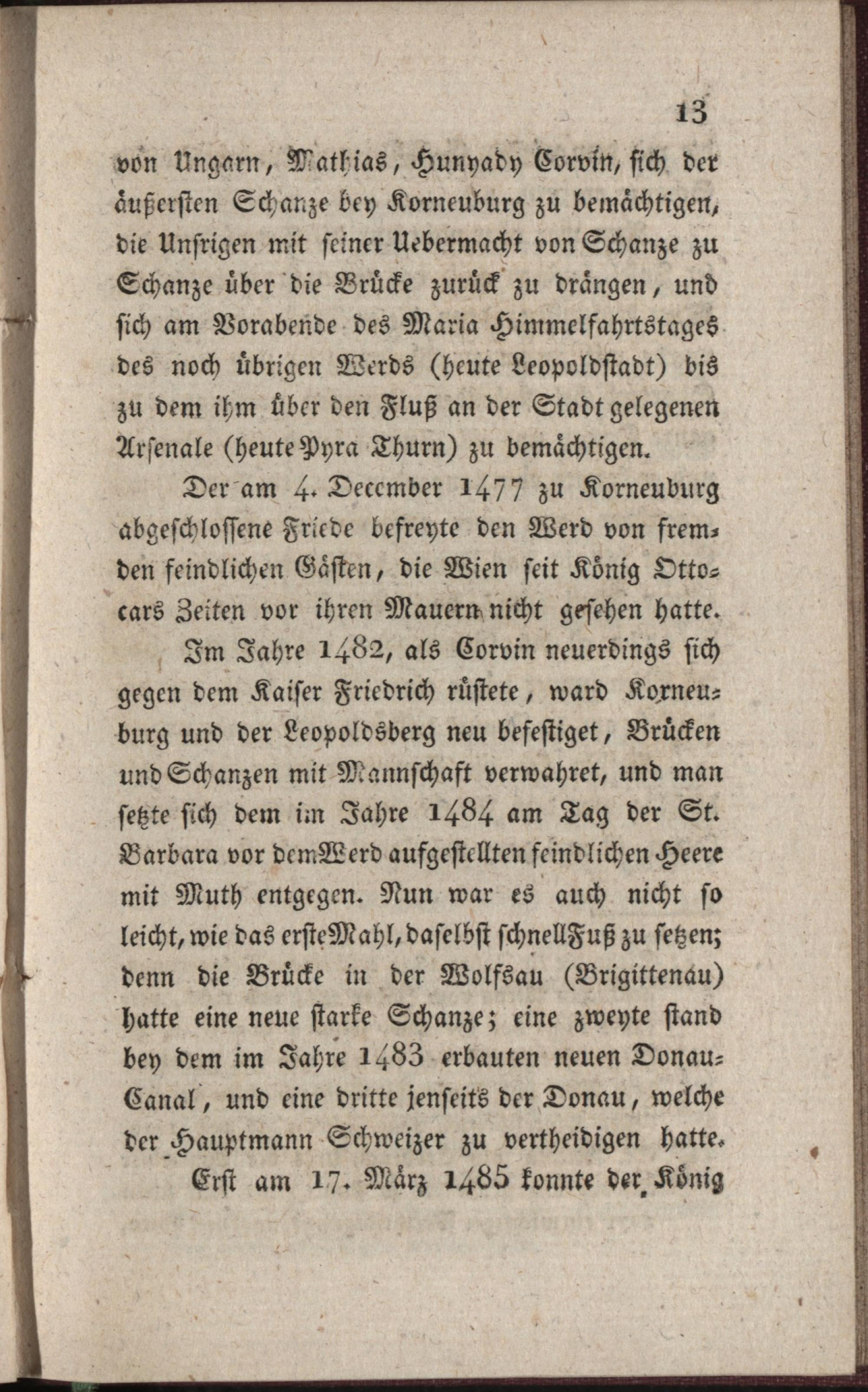 13

von Ungarn, Mathias, Hunyady Corvin, sich der äußersten Schanze bey Korneuburg zu bemächtigen, die Unsrigen mit seiner Uebermacht von Schanze zu Schanze über die Brücke zurück zu drängen, und sich am Vorabende des Maria Himmelfahrtstages des noch übrigen Werds (heute Leopoldstadt) bis zu dem ihm über den Fluß an der Stadt gelegenen Arsenale (heute Pyra Thurn) zu bemächtigen.

Der am 4. December 1477 zu Korneuburg abgeschlossene Friede befreyte den Werd von fremden feindlichen Gästen, die Wien seit König Ottocars Zeiten vor ihren Mauern nicht gesehen hatte.

Im Jahre 1482, als Corvin neuerdings sich gegen dem Kaiser Friedrich rüstete, ward Korneuburg und der Leopoldsberg neu befestiget, Brücken und Schanzen mit Mannschaft verwahret, und man setzte sich dem im Jahre 1484 am Tag der St. Barbara vor dem Werd aufgestellten feindlichen Heere mit Muth entgegen. Nun war es auch nicht so leicht, wie das erste Mahl, daselbst schnell Fuß zu setzen; denn die Brücke in der Wolfsau (Brigittenau) hatte eine neue starke Schanze; eine zweyte stand bey dem im Jahre 1483 erbauten neuen Donau-Canal, und eine dritte jenseits der Donau, welche der Hauptmann Schweizer zu vertheidigen hatte.

Erst am 17. März 1485 konnte der König